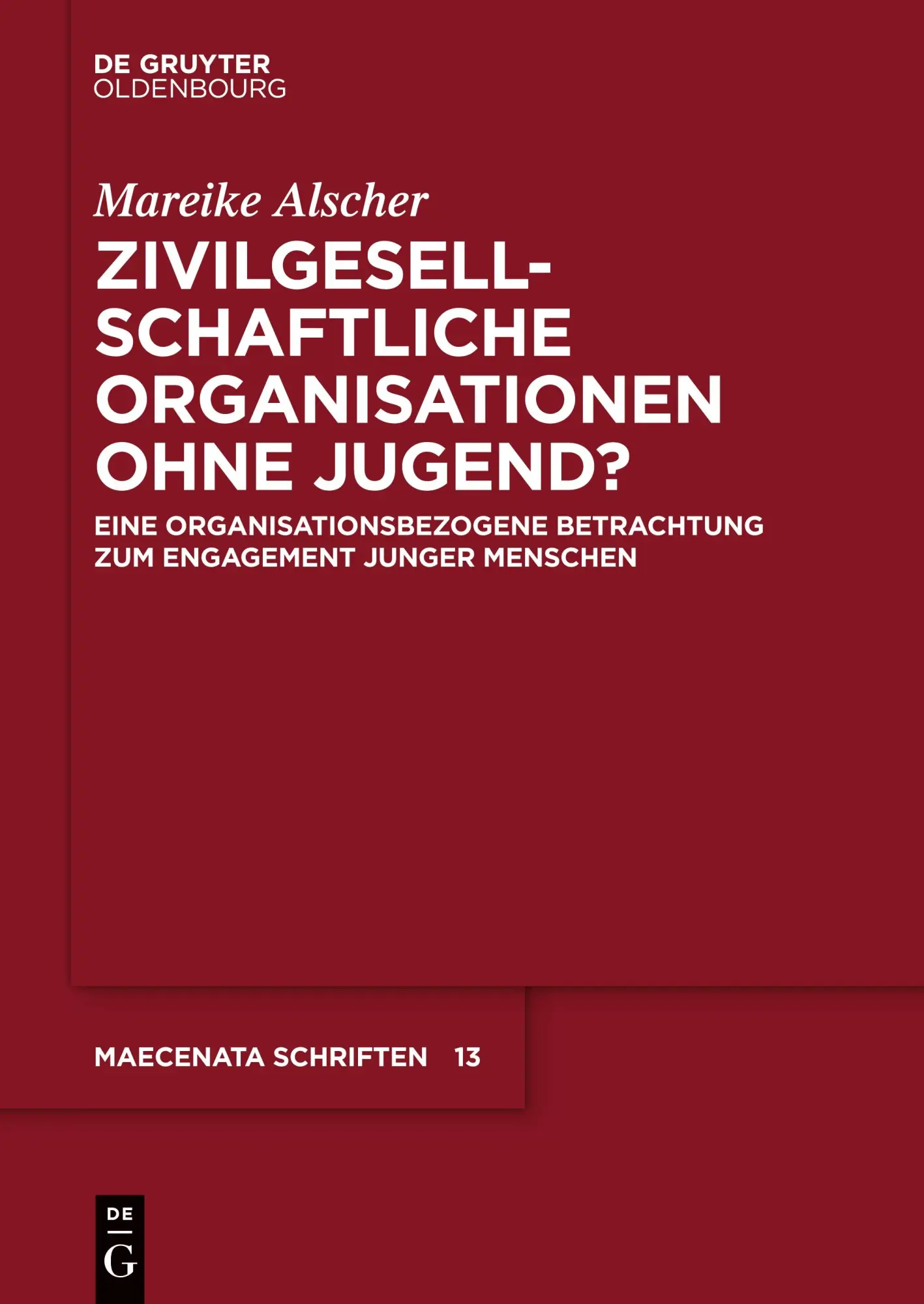 DE GRUYTER
OLDENBOURG

Mareike Alscher

ZIVILGESELLSCHAFTLICHE ORGANISATIONEN OHNE JUGEND?

EINE ORGANISATIONSBEZOGENE BETRACHTUNG ZUM ENGAGEMENT JUNGER MENSCHEN

MAECENATA SCHRIFTEN 13

DE
G